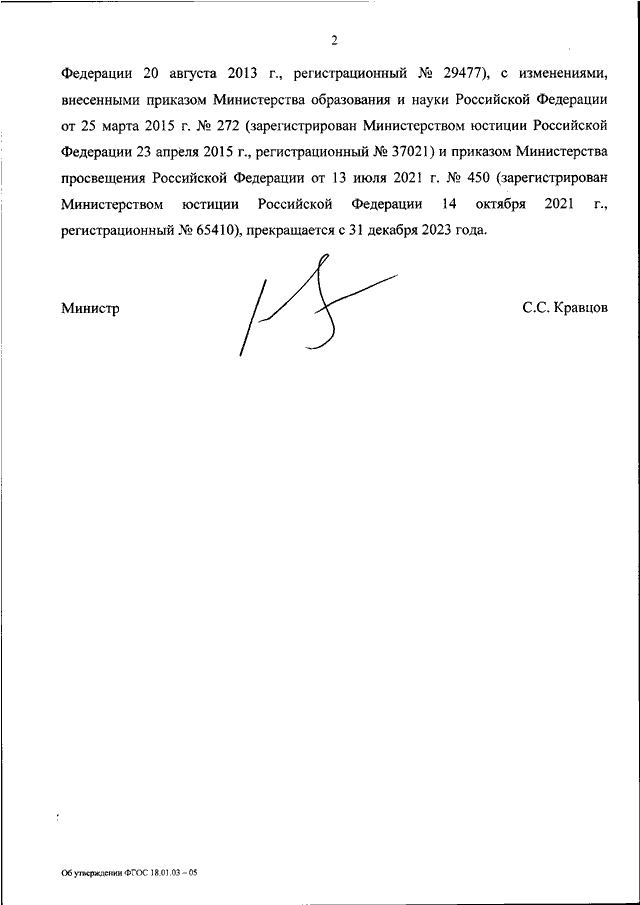 2

Федерации 20 августа 2013 г., регистрационный № 29477), с изменениями, внесенными приказом Министерства образования и науки Российской Федерации от 25 марта 2015 г. № 272 (зарегистрирован Министерством юстиции Российской Федерации 23 апреля 2015 г., регистрационный № 37021) и приказом Министерства просвещения Российской Федерации от 13 июля 2021 г. № 450 (зарегистрирован Министерством юстиции Российской Федерации 14 октября 2021 г., регистрационный № 65410), прекращается с 31 декабря 2023 года.

Министр

С.С. Кравцов

Об утверждении ФГОС 18.01.03 – 05